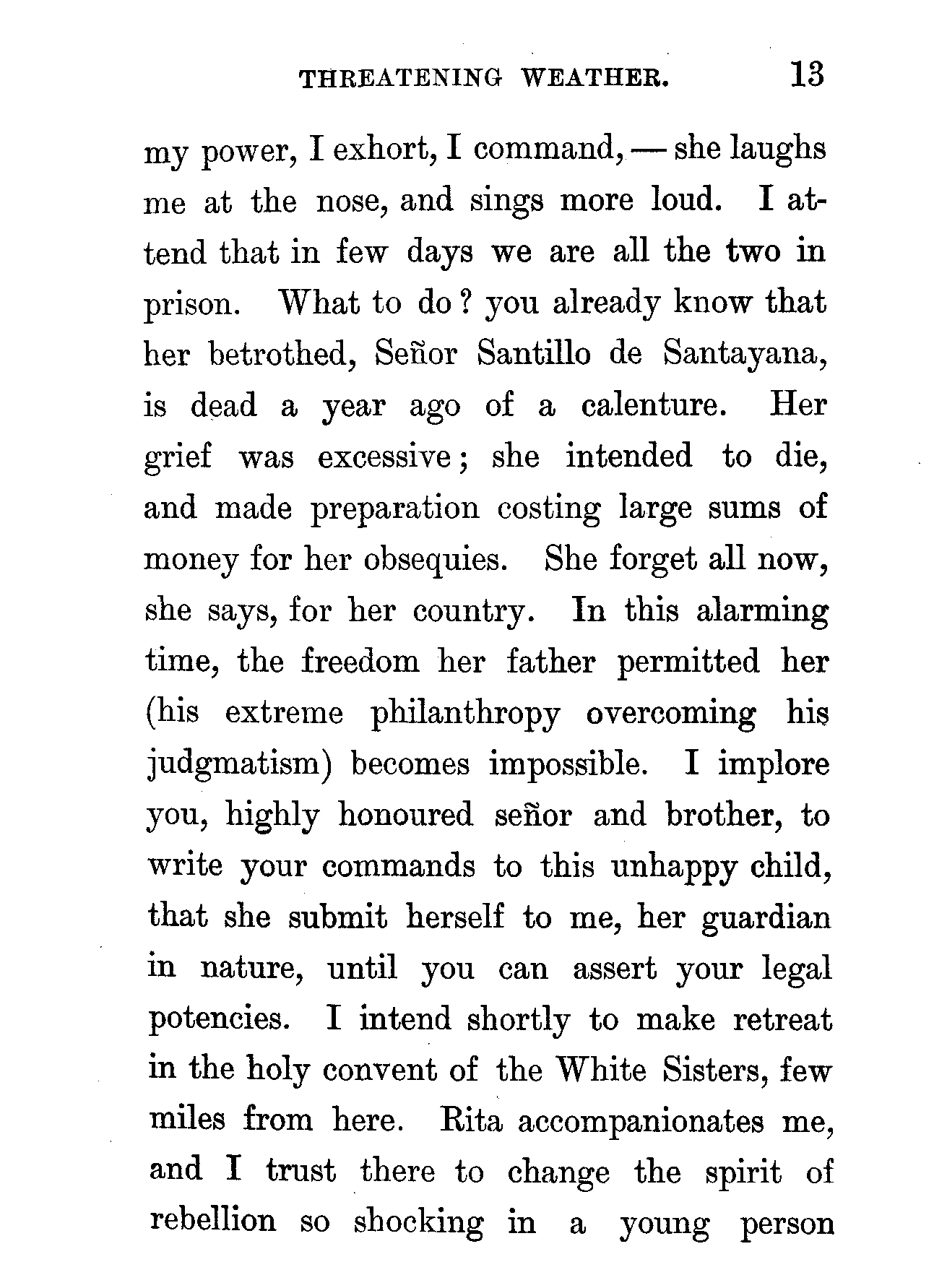 THREATENING WEATHER. 13

my power, I exhort, I command, — she laughs me at the nose, and sings more loud. I attend that in few days we are all the two in prison. What to do? you already know that her betrothed, Señor Santillo de Santayana, is dead a year ago of a calenture. Her grief was excessive; she intended to die, and made preparation costing large sums of money for her obsequies. She forget all now, she says, for her country. In this alarming time, the freedom her father permitted her (his extreme philanthropy overcoming his judgmatism) becomes impossible. I implore you, highly honoured señor and brother, to write your commands to this unhappy child, that she submit herself to me, her guardian in nature, until you can assert your legal potencies. I intend shortly to make retreat in the holy convent of the White Sisters, few miles from here. Rita accompanionates me, and I trust there to change the spirit of rebellion so shocking in a young person